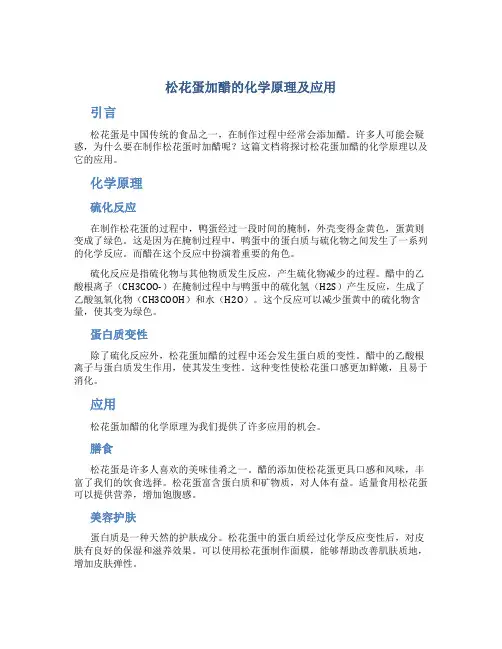 松花蛋加醋的化学原理及应用

引言

松花蛋是中国传统的食品之一，在制作过程中经常会添加醋。许多人可能会疑惑，为什么要在制作松花蛋时加醋呢？这篇文档将探讨松花蛋加醋的化学原理以及它的应用。

化学原理

硫化反应

在制作松花蛋的过程中，鸭蛋经过一段时间的腌制，外壳变得金黄色，蛋黄则变成了绿色。这是因为在腌制过程中，鸭蛋中的蛋白质与硫化物之间发生了一系列的化学反应。而醋在这个反应中扮演着重要的角色。

硫化反应是指硫化物与其他物质发生反应，产生硫化物减少的过程。醋中的乙酸根离子（CH3COO-）在腌制过程中与鸭蛋中的硫化氢（H2S）产生反应，生成了乙酸氢氧化物（CH3COOH）和水（H2O）。这个反应可以减少蛋黄中的硫化物含量，使其变为绿色。

蛋白质变性

除了硫化反应外，松花蛋加醋的过程中还会发生蛋白质的变性。醋中的乙酸根离子与蛋白质发生作用，使其发生变性。这种变性使松花蛋口感更加鲜嫩，且易于消化。

应用

松花蛋加醋的化学原理为我们提供了许多应用的机会。

膳食

松花蛋是许多人喜欢的美味佳肴之一。醋的添加使松花蛋更具口感和风味，丰富了我们的饮食选择。松花蛋富含蛋白质和矿物质，对人体有益。适量食用松花蛋可以提供营养，增加饱腹感。

美容护肤

蛋白质是一种天然的护肤成分。松花蛋中的蛋白质经过化学反应变性后，对皮肤有良好的保湿和滋养效果。可以使用松花蛋制作面膜，能够帮助改善肌肤质地，增加皮肤弹性。